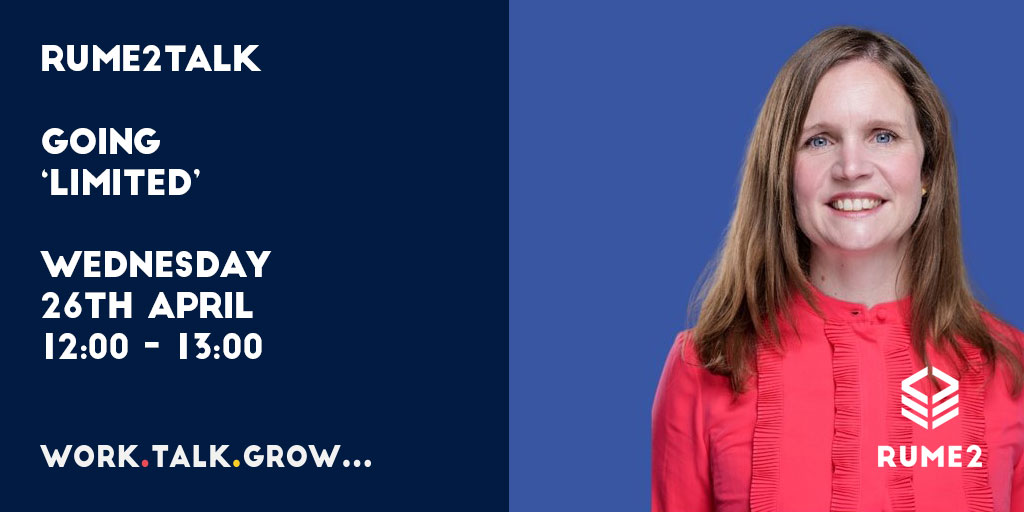 RUME2TALK

GOING 'LIMITED'

WEDNESDAY 26TH APRIL 12:00 - 13:00

WORK.TALK.GROW...

RUME2